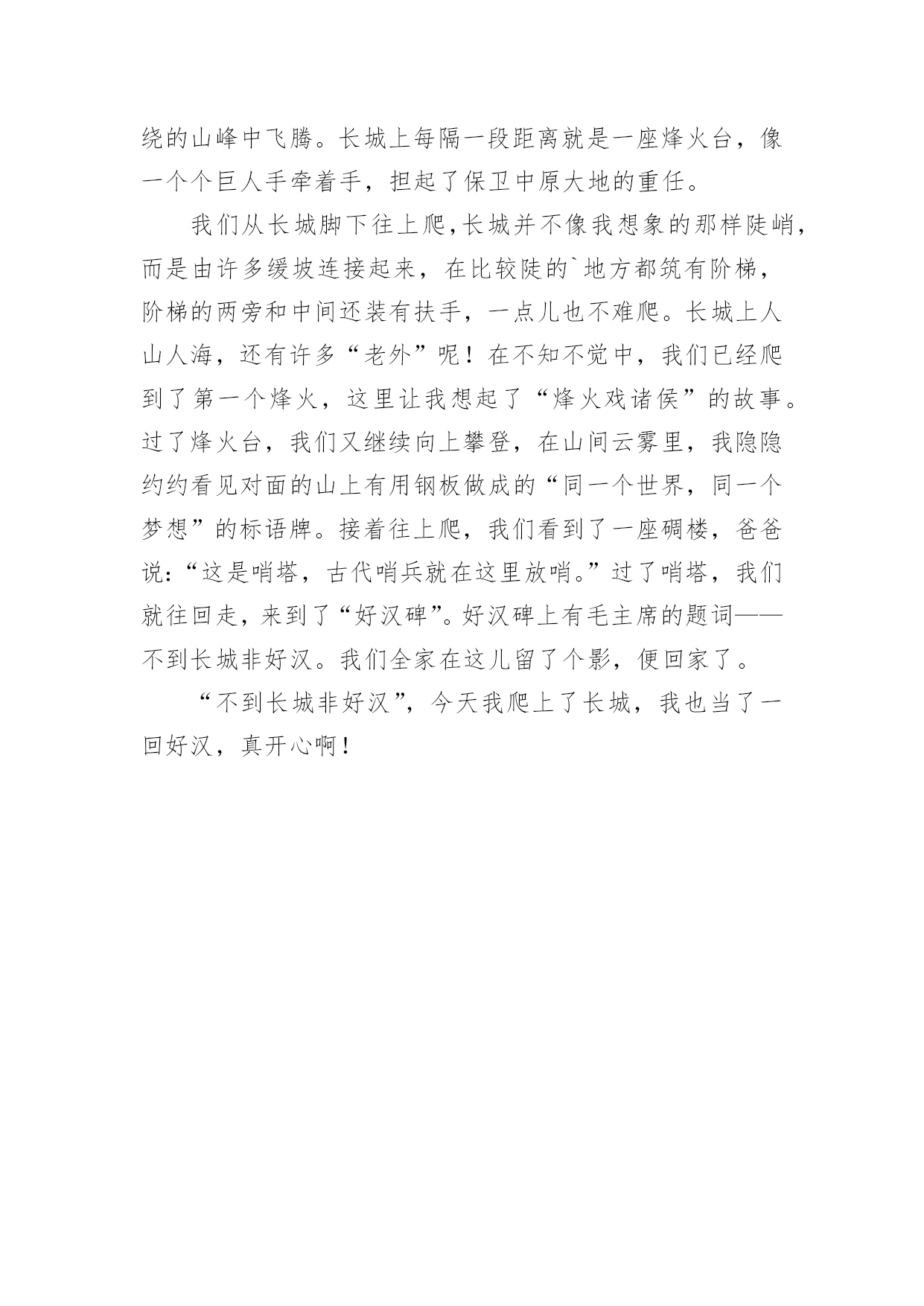 绕的山峰中飞腾。长城上每隔一段距离就是一座烽火台，像一个个巨人手牵着手，担起了保卫中原大地的重任。

我们从长城脚下往上爬，长城并不像我想象的那样陡峭，而是由许多缓坡连接起来，在比较陡的`地方都筑有阶梯，阶梯的两旁和中间还装有扶手，一点儿也不难爬。长城上人山人海，还有许多“老外”呢！在不知不觉中，我们已经爬到了第一个烽火，这里让我想起了“烽火戏诸侯”的故事。过了烽火台，我们又继续向上攀登，在山间云雾里，我隐隐约约看见对面的山上有用钢板做成的“同一个世界，同一个梦想”的标语牌。接着往上爬，我们看到了一座碉楼，爸爸说：“这是哨塔，古代哨兵就在这里放哨。”过了哨塔，我们就往回走，来到了“好汉碑”。好汉碑上有毛主席的题词——不到长城非好汉。我们全家在这儿留了个影，便回家了。

“不到长城非好汉”，今天我爬上了长城，我也当了一回好汉，真开心啊！